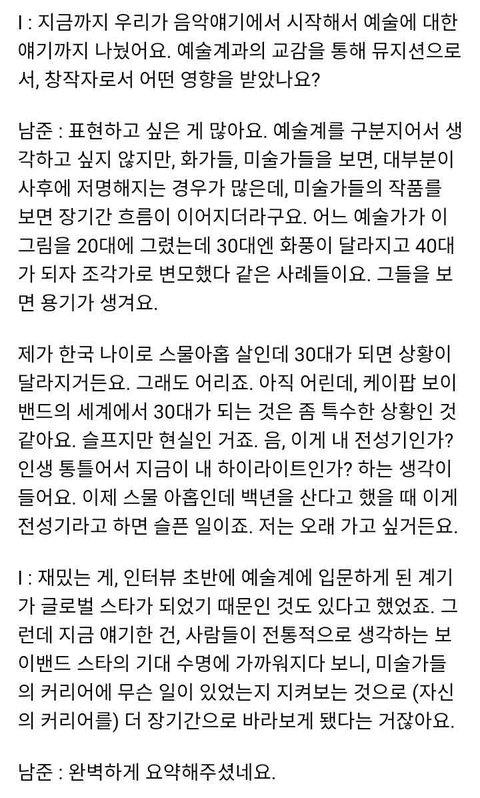 I : 지금까지 우리가 음악얘기에서 시작해서 예술에 대한 얘기까지 나눴어요. 예술계과의 교감을 통해 뮤지션으로서, 창작자로서 어떤 영향을 받았나요?

남준 : 표현하고 싶은 게 많아요. 예술계를 구분지어서 생각하고 싶지 않지만, 화가들, 미술가들을 보면, 대부분이 사후에 저명해지는 경우가 많은데, 미술가들의 작품를 보면 장기간 흐름이 이어지더라구요. 어느 예술가가 이 그림을 20대에 그렸는데 30대엔 화풍이 달라지고 40대가 되자 조각가로 변모했다 같은 사례들이요. 그들을 보면 용기가 생겨요.

제가 한국 나이로 스물아홉 살인데 30대가 되면 상황이 달라지거든요. 그래도 어리죠. 아직 어린데, 케이팝 보이밴드의 세계에서 30대가 되는 것은 좀 특수한 상황인 것 같아요. 슬프지만 현실인 거죠. 음, 이게 내 전성기인가? 인생 통틀어서 지금이 내 하이라이트인가? 하는 생각이 들어요. 이제 스물 아홉인데 백년을 산다고 했을 때 이게 전성기라고 하면 슬픈 일이죠. 저는 오래 가고 싶거든요.

I : 재밌는 게, 인터뷰 초반에 예술계에 입문하게 된 계기가 글로벌 스타가 되었기 때문인 것도 있다고 했었죠. 그런데 지금 얘기한 건, 사람들이 전통적으로 생각하는 보이밴드 스타의 기대 수명에 가까워지다 보니, 미술가들의 커리어에 무슨 일이 있었는지 지켜보는 것으로 (자신의 커리어를) 더 장기간으로 바라보게 됐다는 거잖아요.

남준 : 완벽하게 요약해주셨네요.